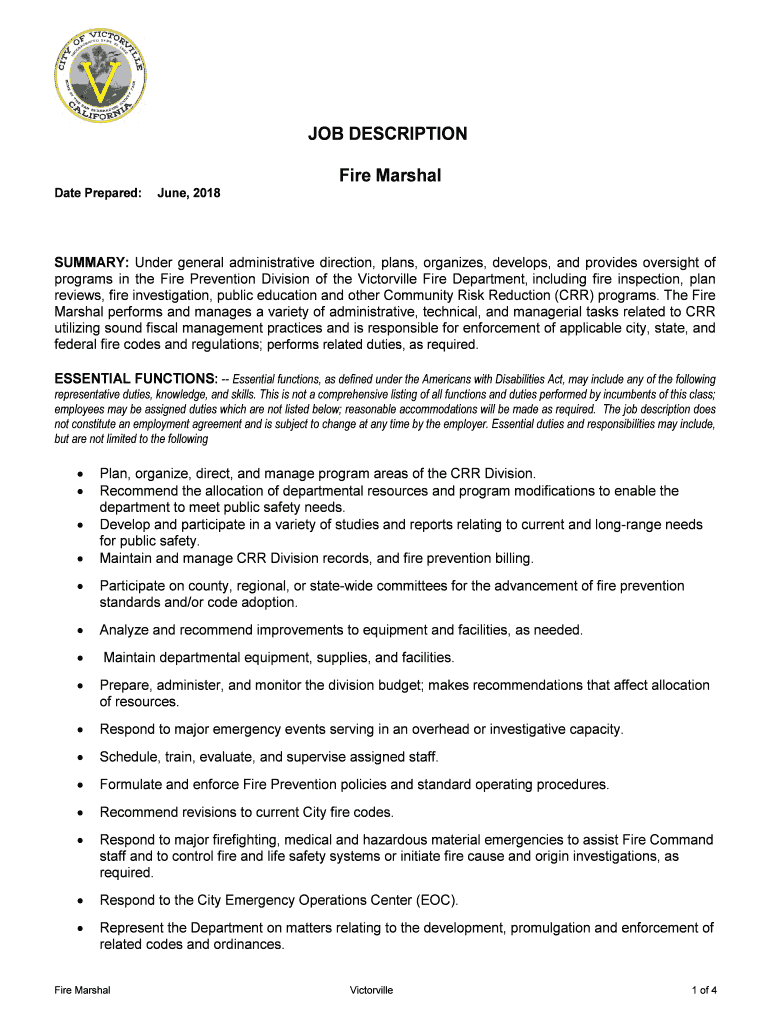 CITY OF VICTORVILLE
CALIFORNIA

JOB DESCRIPTION

Fire Marshal

Date Prepared: June, 2018

SUMMARY: Under general administrative direction, plans, organizes, develops, and provides oversight of programs in the Fire Prevention Division of the Victorville Fire Department, including fire inspection, plan reviews, fire investigation, public education and other Community Risk Reduction (CRR) programs. The Fire Marshal performs and manages a variety of administrative, technical, and managerial tasks related to CRR utilizing sound fiscal management practices and is responsible for enforcement of applicable city, state, and federal fire codes and regulations; performs related duties, as required.

ESSENTIAL FUNCTIONS: -- Essential functions, as defined under the Americans with Disabilities Act, may include any of the following representative duties, knowledge, and skills. This is not a comprehensive listing of all functions and duties performed by incumbents of this class; employees may be assigned duties which are not listed below; reasonable accommodations will be made as required. The job description does not constitute an employment agreement and is subject to change at any time by the employer. Essential duties and responsibilities may include, but are not limited to the following

• Plan, organize, direct, and manage program areas of the CRR Division.
• Recommend the allocation of departmental resources and program modifications to enable the department to meet public safety needs.
• Develop and participate in a variety of studies and reports relating to current and long-range needs for public safety.
• Maintain and manage CRR Division records, and fire prevention billing.
• Participate on county, regional, or state-wide committees for the advancement of fire prevention standards and/or code adoption.
• Analyze and recommend improvements to equipment and facilities, as needed.
• Maintain departmental equipment, supplies, and facilities.
• Prepare, administer, and monitor the division budget; makes recommendations that affect allocation of resources.
• Respond to major emergency events serving in an overhead or investigative capacity.
• Schedule, train, evaluate, and supervise assigned staff.
• Formulate and enforce Fire Prevention policies and standard operating procedures.
• Recommend revisions to current City fire codes.
• Respond to major firefighting, medical and hazardous material emergencies to assist Fire Command staff and to control fire and life safety systems or initiate fire cause and origin investigations, as required.
• Respond to the City Emergency Operations Center (EOC).
• Represent the Department on matters relating to the development, promulgation and enforcement of related codes and ordinances.

Fire Marshal Victorville 1 of 4